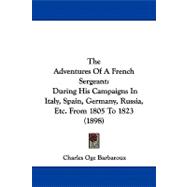 The
Adventures Of A French
Sergeant:
During His Campaigns In
Italy, Spain, Germany, Russia,
Etc. From 1805 To 1823
(1898)

Charles Oge Barbaroux